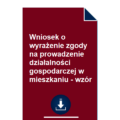 Wniosek o wyrażenie zgody na prowadzenie działalności gospodarczej w mieszkaniu - wzór